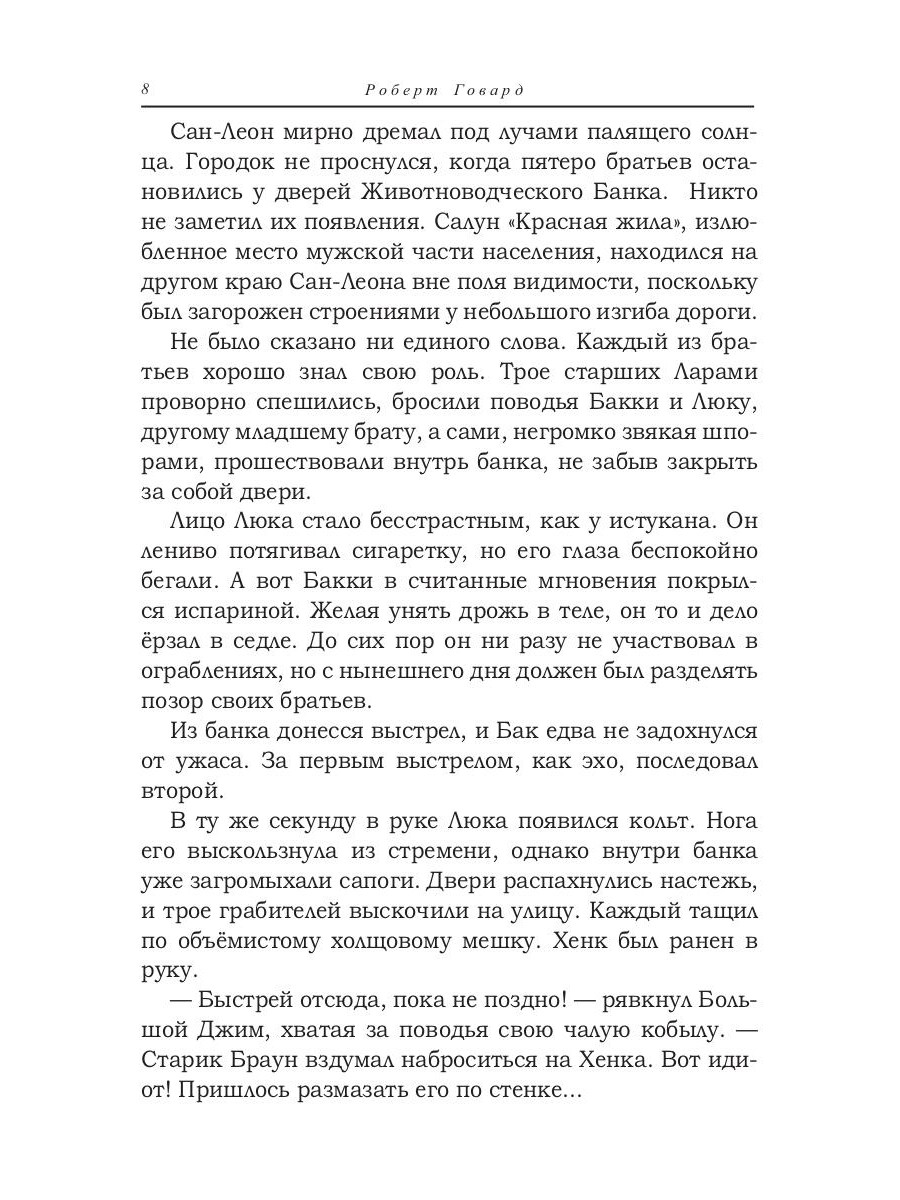 8 Роберт Говард

Сан-Леон мирно дремал под лучами палящего солнца. Городок не проснулся, когда пятеро братьев остановились у дверей Животноводческого Банка. Никто не заметил их появления. Салун «Красная жила», излюбленное место мужской части населения, находился на другом краю Сан-Леона вне поля видимости, поскольку был загорожен строениями у небольшого изгиба дороги.

Не было сказано ни единого слова. Каждый из братьев хорошо знал свою роль. Трое старших Ларами проворно спешились, бросили поводья Бакки и Люку, другому младшему брату, а сами, негромко звякая шпорами, прошествовали внутрь банка, не забыв закрыть за собой двери.

Лицо Люка стало бесстрастным, как у истукана. Он лениво потягивал сигаретку, но его глаза беспокойно бегали. А вот Бакки в считанные мгновения покрылся испариной. Желая унять дрожь в теле, он то и дело ёрзал в седле. До сих пор он ни разу не участвовал в ограблениях, но с нынешнего дня должен был разделять позор своих братьев.

Из банка донесся выстрел, и Бак едва не задохнулся от ужаса. За первым выстрелом, как эхо, последовал второй.

В ту же секунду в руке Люка появился кольт. Нога его выскользнула из стремени, однако внутри банка уже загромыхали сапоги. Двери распахнулись настежь, и трое грабителей выскочили на улицу. Каждый тащил по объёмистому холщовому мешку. Хенк был ранен в руку.

— Быстрей отсюда, пока не поздно! — рявкнул Большой Джим, хватая за поводья свою чалую кобылу. — Старик Браун вздумал наброситься на Хенка. Вот идиот! Пришлось размазать его по стенке...